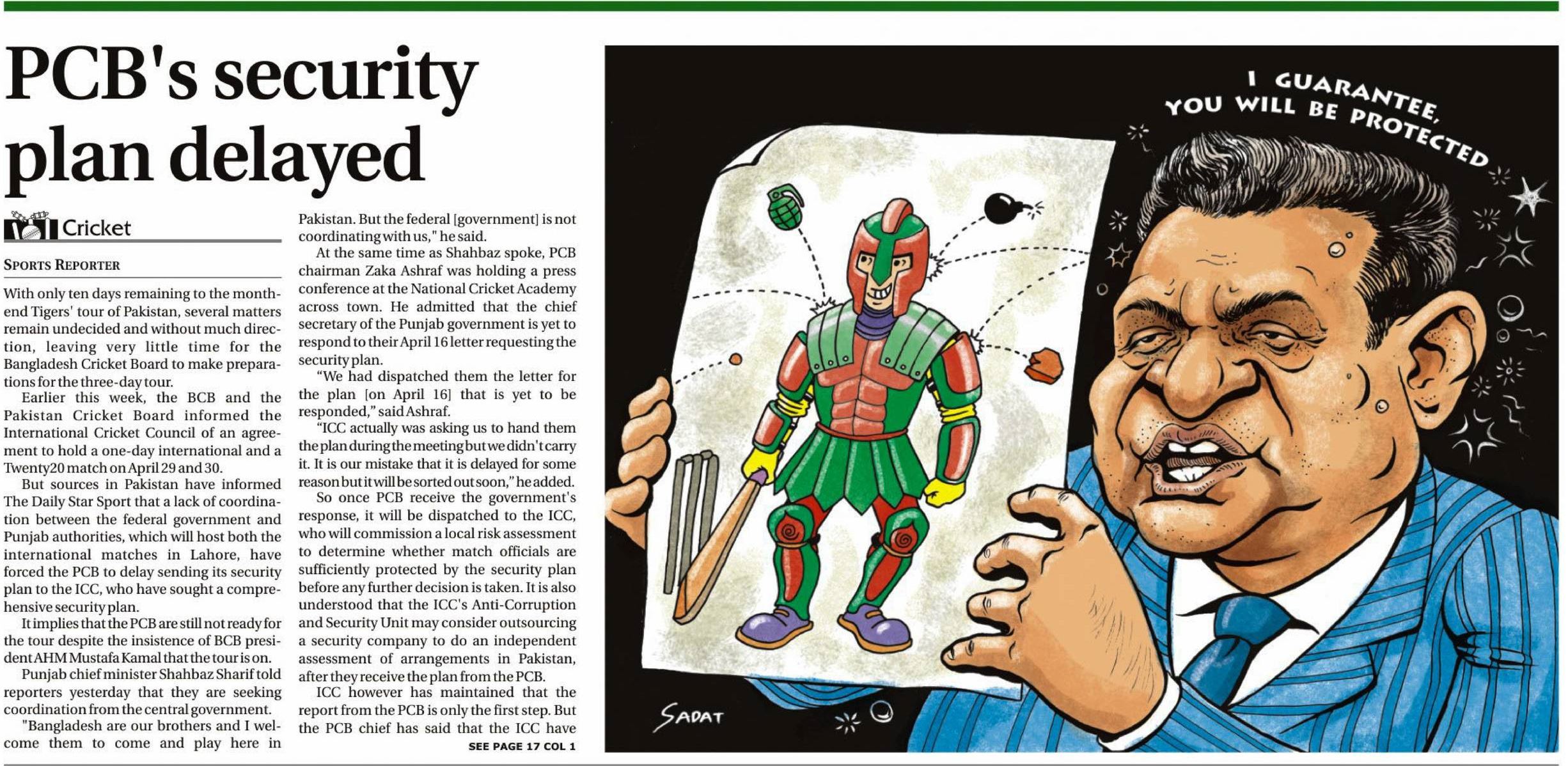 PCB's security plan delayed

Cricket

SPORTS REPORTER

With only ten days remaining to the month-end Tigers' tour of Pakistan, several matters remain undecided and without much direction, leaving very little time for the Bangladesh Cricket Board to make preparations for the three-day tour.

Earlier this week, the BCB and the Pakistan Cricket Board informed the International Cricket Council of an agreement to hold a one-day international and a Twenty20 match on April 29 and 30.

But sources in Pakistan have informed The Daily Star Sport that a lack of coordination between the federal government and Punjab authorities, which will host both the international matches in Lahore, have forced the PCB to delay sending its security plan to the ICC, who have sought a comprehensive security plan.

It implies that the PCB are still not ready for the tour despite the insistence of BCB president AHM Mustafa Kamal that the tour is on.

Punjab chief minister Shahbaz Sharif told reporters yesterday that they are seeking coordination from the central government.

"Bangladesh are our brothers and I welcome them to come and play here in Pakistan. But the federal [government] is not coordinating with us," he said.

At the same time as Shahbaz spoke, PCB chairman Zaka Ashraf was holding a press conference at the National Cricket Academy across town. He admitted that the chief secretary of the Punjab government is yet to respond to their April 16 letter requesting the security plan.

"We had dispatched them the letter for the plan [on April 16] that is yet to be responded," said Ashraf.

"ICC actually was asking us to hand them the plan during the meeting but we didn't carry it. It is our mistake that it is delayed for some reason but it will be sorted out soon," he added.

So once PCB receive the government's response, it will be dispatched to the ICC, who will commission a local risk assessment to determine whether match officials are sufficiently protected by the security plan before any further decision is taken. It is also understood that the ICC's Anti-Corruption and Security Unit may consider outsourcing a security company to do an independent assessment of arrangements in Pakistan, after they receive the plan from the PCB.

ICC however has maintained that the report from the PCB is only the first step. But the PCB chief has said that the ICC have

SEE PAGE 17 COL 1

I GUARANTEE, YOU WILL BE PROTECTED

SADAT